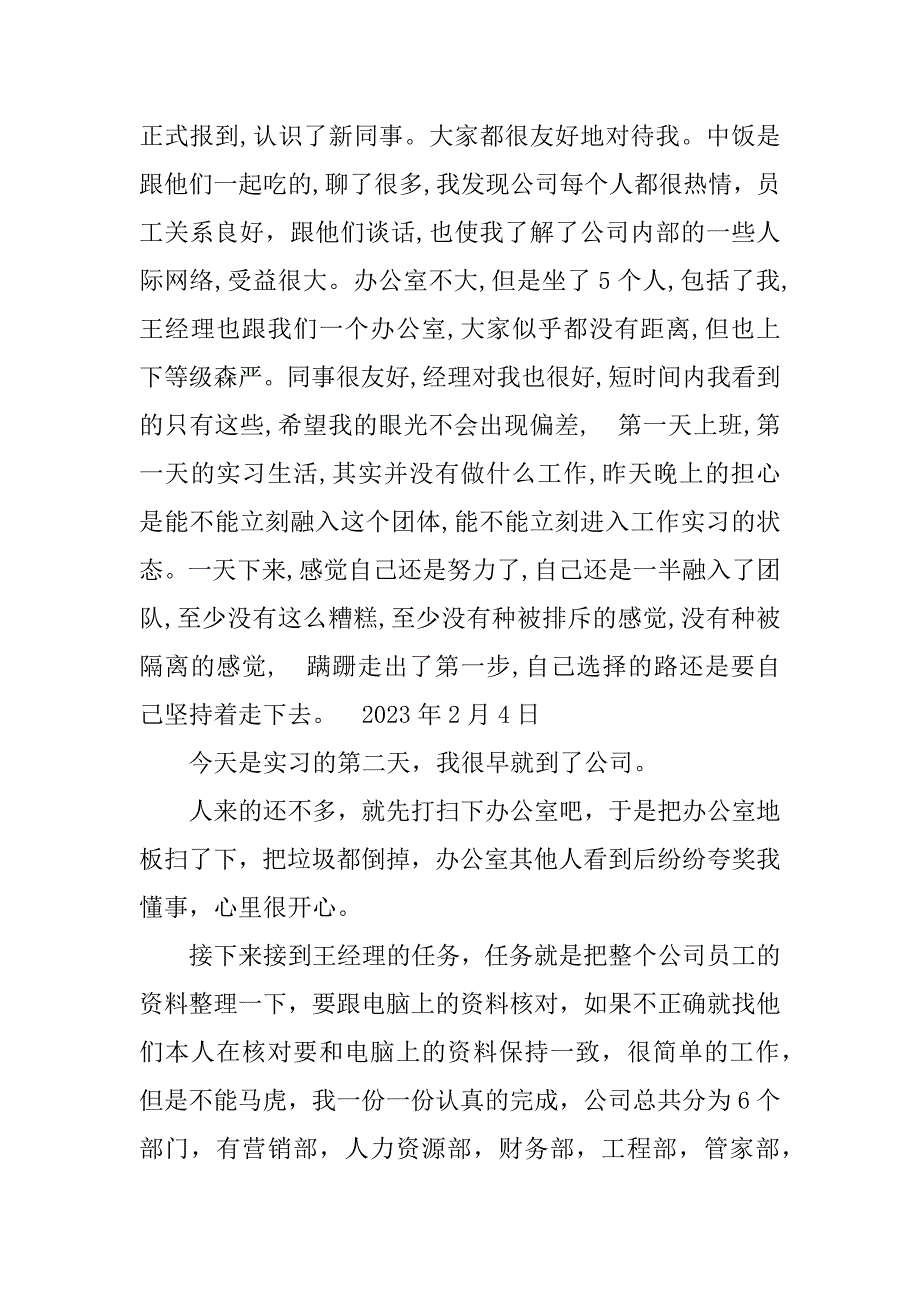 正式报到,认识了新同事。大家都很友好地对待我。中饭是跟他们一起吃的,聊了很多,我发现公司每个人都很热情，员工关系良好，跟他们谈话,也使我了解了公司内部的一些人际网络,受益很大。办公室不大,但是坐了 5 个人,包括了我,王经理也跟我们一个办公室,大家似乎都没有距离,但也上下等级森严。同事很友好,经理对我也很好,短时间内我看到的只有这些,希望我的眼光不会出现偏差，　第一天上班,第一天的实习生活,其实并没有做什么工作,昨天晚上的担心是能不能立刻融入这个团体,能不能立刻进入工作实习的状态。一天下来,感觉自己还是努力了,自己还是一半融入了团队,至少没有这么糟糕,至少没有种被排斥的感觉,没有种被隔离的感觉，　蹒跚走出了第一步,自己选择的路还是要自己坚持着走下去。　2023 年 2 月 4 日

今天是实习的第二天，我很早就到了公司。

人来的还不多，就先打扫下办公室吧，于是把办公室地板扫了下，把垃圾都倒掉，办公室其他人看到后纷纷夸奖我懂事，心里很开心。

接下来接到王经理的任务，任务就是把整个公司员工的资料整理一下，要跟电脑上的资料核对，如果不正确就找他们本人在核对要和电脑上的资料保持一致，很简单的工作，但是不能马虎，我一份一份认真的完成，公司总共分为 6 个部门，有营销部，人力资源部，财务部，工程部，管家部，